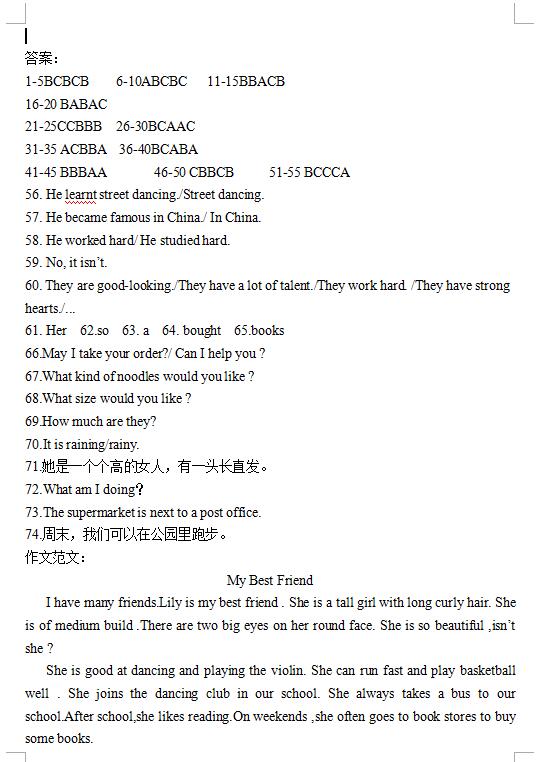 答案：
1-5BCBCB 6-10ABCBC 11-15BBACB
16-20 BABAC
21-25CCBBB 26-30BCAAC
31-35 ACBBA 36-40BCABA
41-45 BBBAA 46-50 CBBCB 51-55 BCCCA
56. He learnt street dancing./Street dancing.
57. He became famous in China./ In China.
58. He worked hard/ He studied hard.
59. No, it isn't.
60. They are good-looking./They have a lot of talent./They work hard. /They have strong hearts./...
61. Her 62.so 63. a 64. bought 65.books
66.May I take your order?/ Can I help you ?
67.What kind of noodles would you like ?
68.What size would you like ?
69.How much are they?
70.It is raining/rainy.
71.她是一个个高的女人，有一头长直发。
72.What am I doing?
73.The supermarket is next to a post office.
74.周末，我们可以在公园里跑步。
作文范文：

My Best Friend

I have many friends.Lily is my best friend . She is a tall girl with long curly hair. She is of medium build .There are two big eyes on her round face. She is so beautiful ,isn't she ?

She is good at dancing and playing the violin. She can run fast and play basketball well . She joins the dancing club in our school. She always takes a bus to our school.After school,she likes reading.On weekends ,she often goes to book stores to buy some books.